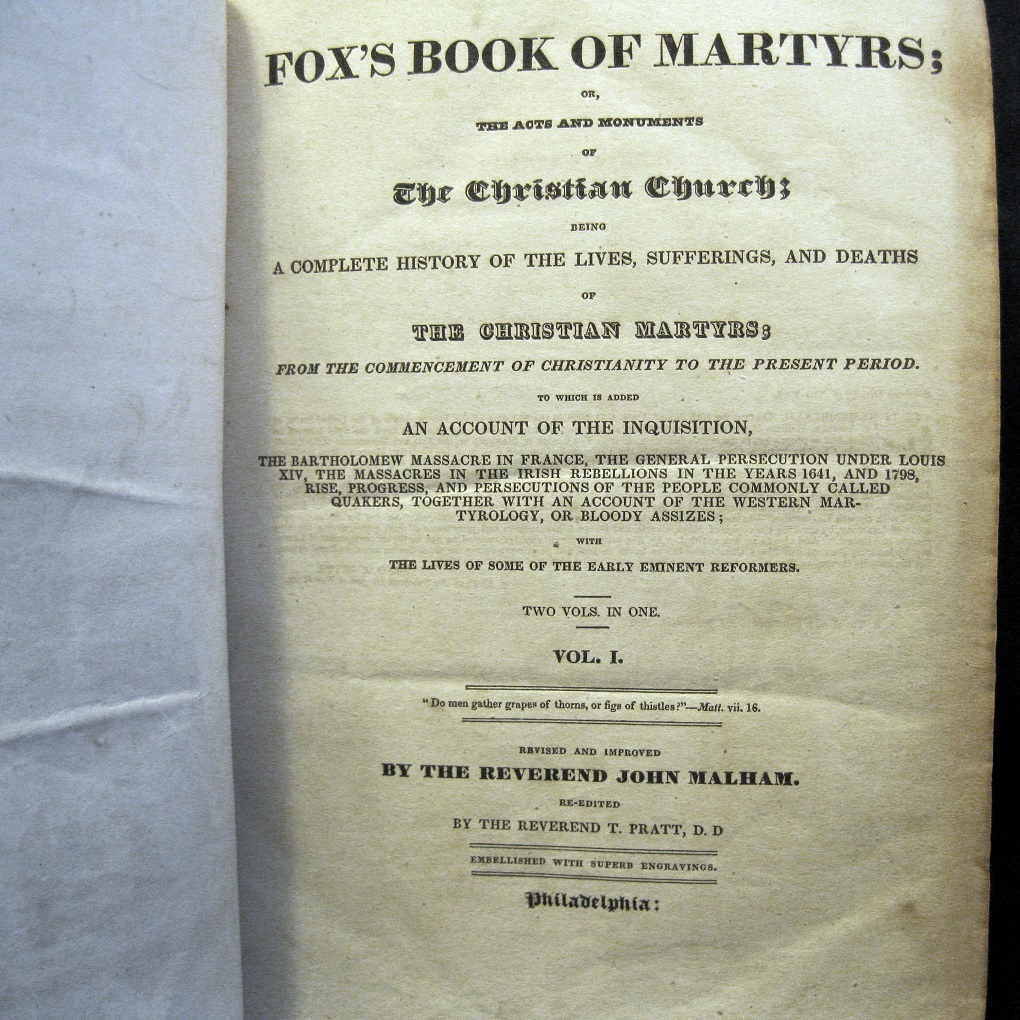 FOX'S BOOK OF MARTYRS;

OR,

THE ACTS AND MONUMENTS

OF

The Christian Church;

BEING

A COMPLETE HISTORY OF THE LIVES, SUFFERINGS, AND DEATHS

OF

THE CHRISTIAN MARTYRS;

FROM THE COMMENCEMENT OF CHRISTIANITY TO THE PRESENT PERIOD.

TO WHICH IS ADDED

AN ACCOUNT OF THE INQUISITION,

THE BARTHOLOMEW MASSACRE IN FRANCE, THE GENERAL PERSECUTION UNDER LOUIS XIV, THE MASSACRES IN THE IRISH REBELLIONS IN THE YEARS 1641, AND 1798, RISE, PROGRESS, AND PERSECUTIONS OF THE PEOPLE COMMONLY CALLED QUAKERS, TOGETHER WITH AN ACCOUNT OF THE WESTERN MARTYROLOGY, OR BLOODY ASSIZES;

WITH

THE LIVES OF SOME OF THE EARLY EMINENT REFORMERS.

TWO VOLS. IN ONE.

VOL. I.

"Do men gather grapes of thorns, or figs of thistles?"—Matt. vii. 16.

REVISED AND IMPROVED

BY THE REVEREND JOHN MALHAM.

RE-EDITED

BY THE REVEREND T. PRATT, D. D

EMBELLISHED WITH SUPERB ENGRAVINGS.

Philadelphia: